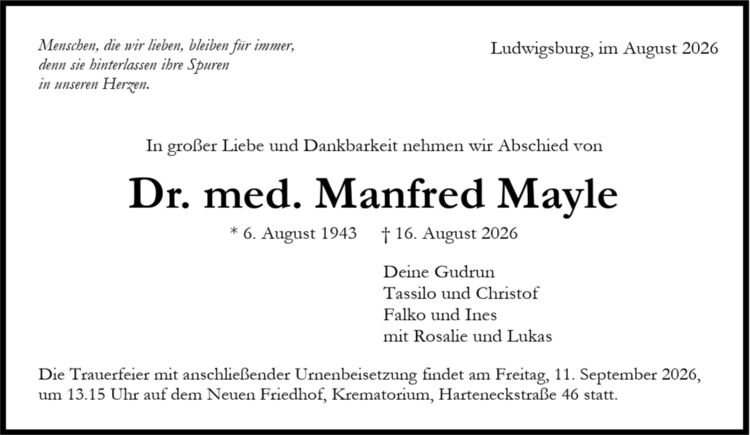 Menschen, die wir lieben, bleiben für immer, denn sie hinterlassen ihre Spuren in unseren Herzen.

Ludwigsburg, im August 2026

In großer Liebe und Dankbarkeit nehmen wir Abschied von

Dr. med. Manfred Mayle

* 6. August 1943 † 16. August 2026

Deine Gudrun
Tassilo und Christof
Falko und Ines
mit Rosalie und Lukas

Die Trauerfeier mit anschließender Urnenbeisetzung findet am Freitag, 11. September 2026, um 13.15 Uhr auf dem Neuen Friedhof, Krematorium, Harteneckstraße 46 statt.